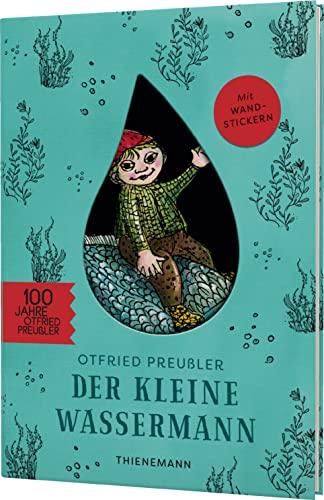 Mit WAND-STICKERN

100 JAHRE OTFRIED PREUßLER

OTFRIED PREUßLER

DER KLEINE WASSERMANN

THIENEMANN